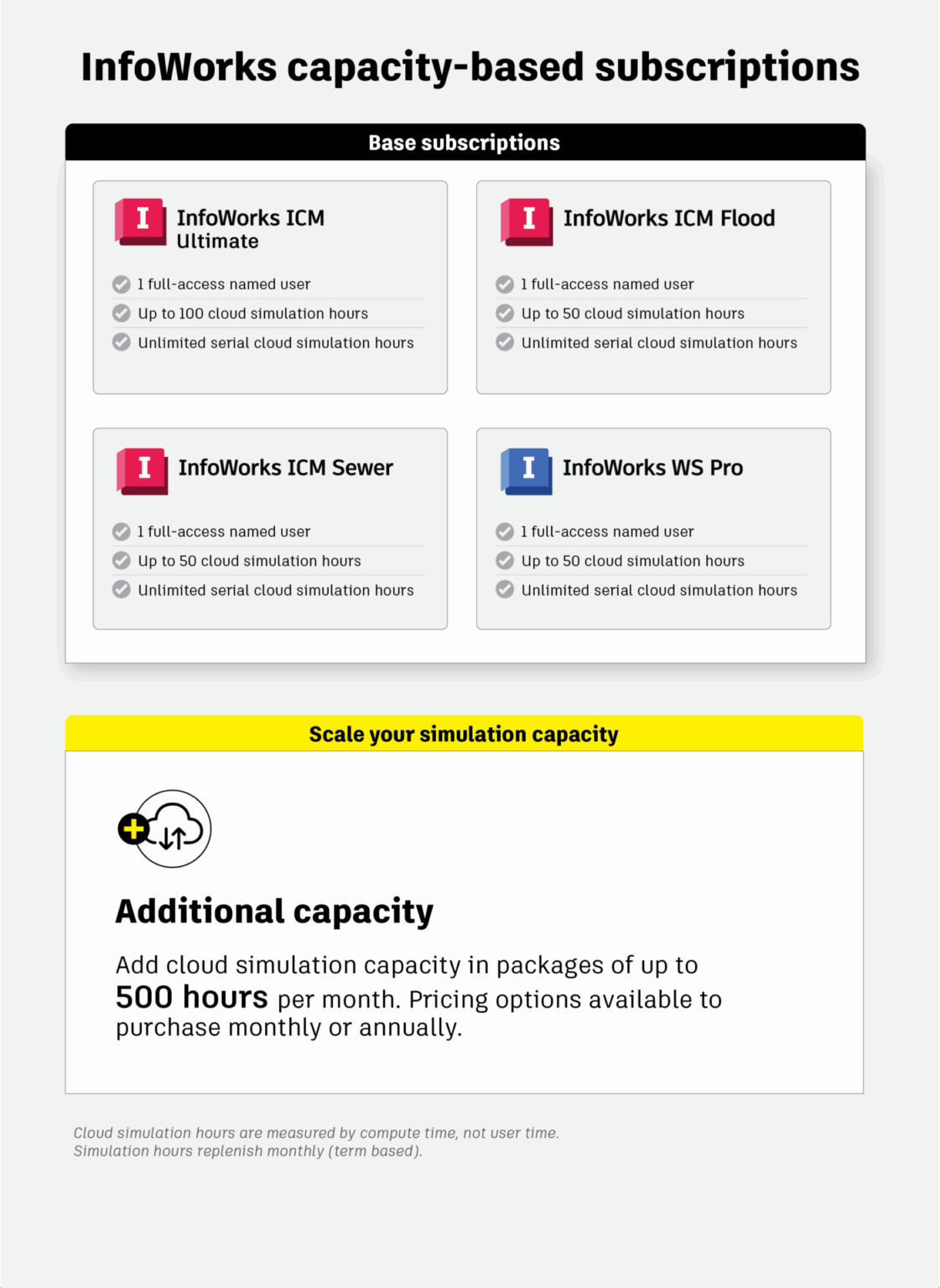 InfoWorks capacity-based subscriptions

Base subscriptions

I InfoWorks ICM Ultimate

1 full-access named user
Up to 100 cloud simulation hours
Unlimited serial cloud simulation hours

I InfoWorks ICM Flood

1 full-access named user
Up to 50 cloud simulation hours
Unlimited serial cloud simulation hours

I InfoWorks ICM Sewer

1 full-access named user
Up to 50 cloud simulation hours
Unlimited serial cloud simulation hours

I InfoWorks WS Pro

1 full-access named user
Up to 50 cloud simulation hours
Unlimited serial cloud simulation hours

Scale your simulation capacity

Additional capacity

Add cloud simulation capacity in packages of up to 500 hours per month. Pricing options available to purchase monthly or annually.

Cloud simulation hours are measured by compute time, not user time.
Simulation hours replenish monthly (term based).